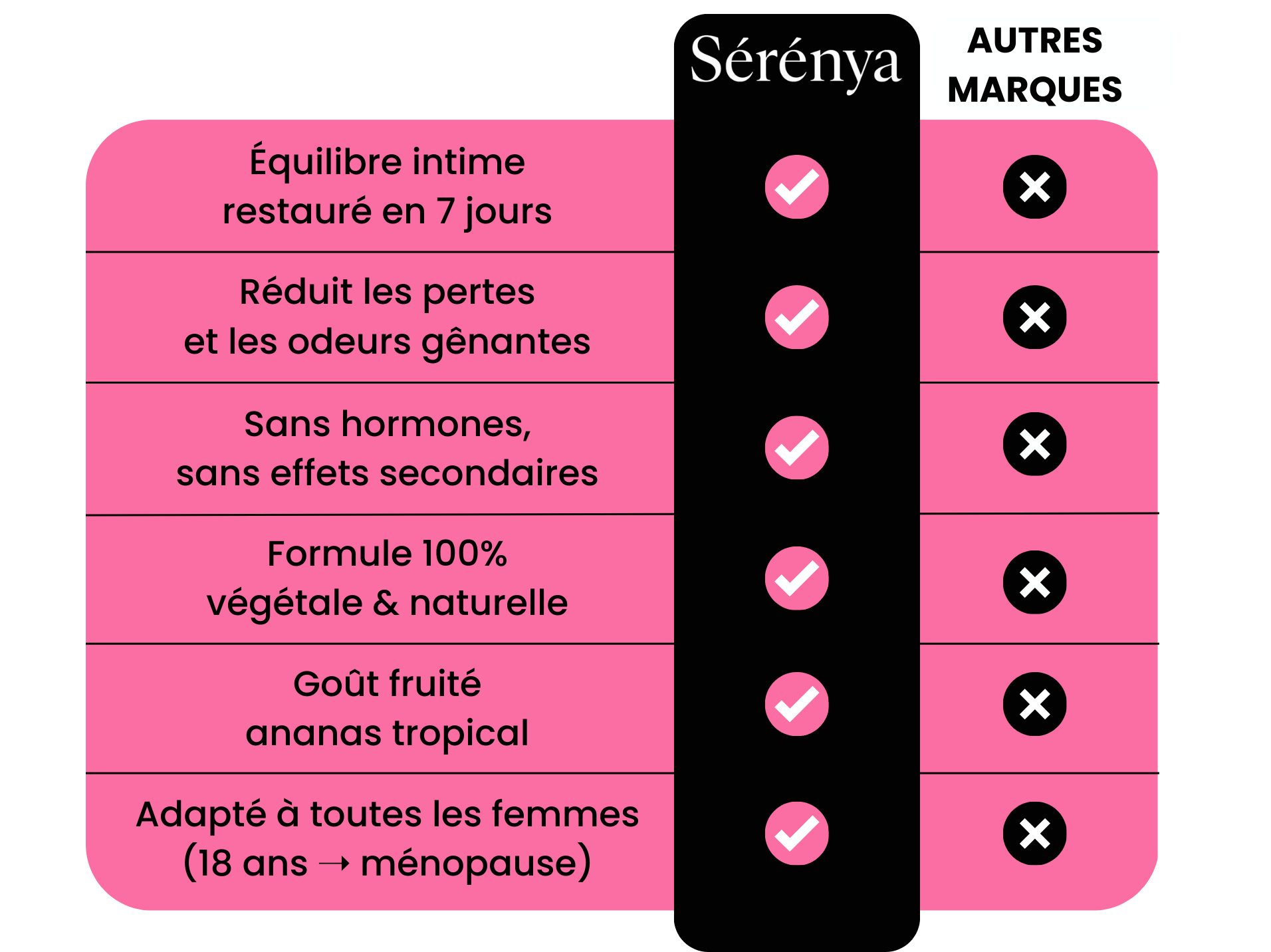 | | Sérénya | AUTRES MARQUES |
|---|---|---|
| Équilibre intime restauré en 7 jours | ✓ | ✗ |
| Réduit les pertes et les odeurs gênantes | ✓ | ✗ |
| Sans hormones, sans effets secondaires | ✓ | ✗ |
| Formule 100% végétale & naturelle | ✓ | ✗ |
| Goût fruité ananas tropical | ✓ | ✗ |
| Adapté à toutes les femmes (18 ans → ménopause) | ✓ | ✗ |